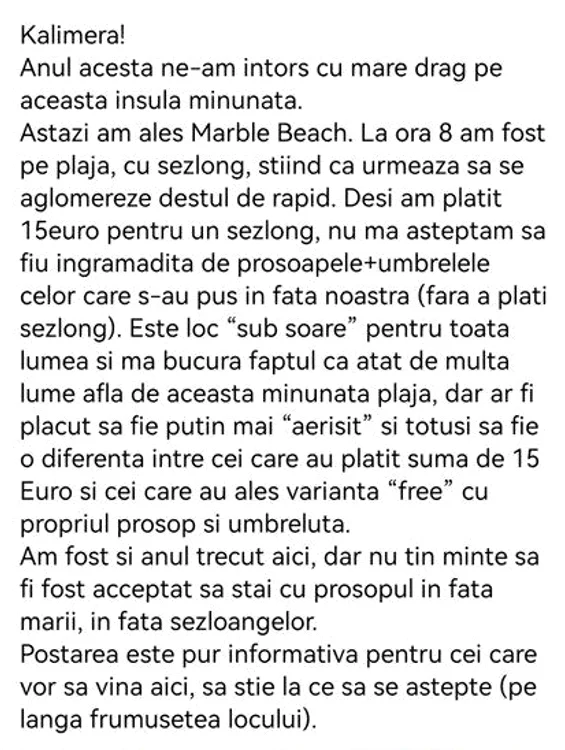 Kalimera!
Anul acesta ne-am intors cu mare drag pe aceasta insula minunata.
Astazi am ales Marble Beach. La ora 8 am fost pe plaja, cu sezlong, stiind ca urmeaza sa se aglomereze destul de rapid. Desi am platit 15euro pentru un sezlong, nu ma asteptam sa fiu ingramadita de prosoapele+umbrelele celor care s-au pus in fata noastra (fara a plati sezlong). Este loc “sub soare” pentru toata lumea si ma bucura faptul ca atat de multa lume afla de aceasta minunata plaja, dar ar fi placut sa fie putin mai “aerisit” si totusi sa fie o diferenta intre cei care au platit suma de 15 Euro si cei care au ales varianta “free” cu propriul prosop si umbreluta.
Am fost si anul trecut aici, dar nu tin minte sa fi fost acceptat sa stai cu prosopul in fata marii, in fata sezloangelor.
Postarea este pur informativa pentru cei care vor sa vina aici, sa stie la ce sa se astepte (pe langa frumusetea locului).